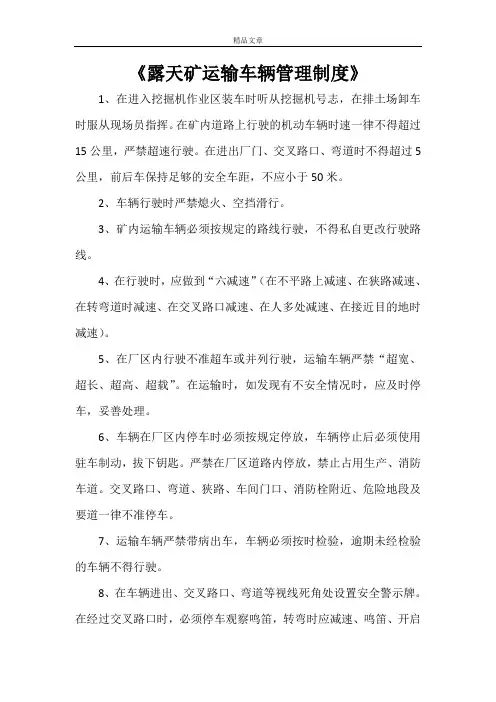 精品文章

《露天矿运输车辆管理制度》

1、在进入挖掘机作业区装车时听从挖掘机号志，在排土场卸车时服从现场员指挥。在矿内道路上行驶的机动车辆时速一律不得超过15公里，严禁超速行驶。在进出厂门、交叉路口、弯道时不得超过5公里，前后车保持足够的安全车距，不应小于50米。

2、车辆行驶时严禁熄火、空挡滑行。

3、矿内运输车辆必须按规定的路线行驶，不得私自更改行驶路线。

4、在行驶时，应做到“六减速”(在不平路上减速、在狭路减速、在转弯道时减速、在交叉路口减速、在人多处减速、在接近目的地时减速)。

5、在厂区内行驶不准超车或并列行驶，运输车辆严禁“超宽、超长、超高、超载”。在运输时，如发现有不安全情况时，应及时停车，妥善处理。

6、车辆在厂区内停车时必须按规定停放，车辆停止后必须使用驻车制动，拔下钥匙。严禁在厂区道路内停放，禁止占用生产、消防车道。交叉路口、弯道、狭路、车间门口、消防栓附近、危险地段及要道一律不准停车。

7、运输车辆严禁带病出车，车辆必须按时检验，逾期未经检验的车辆不得行驶。

8、在车辆进出、交叉路口、弯道等视线死角处设置安全警示牌。在经过交叉路口时，必须停车观察鸣笛，转弯时应减速、鸣笛、开启